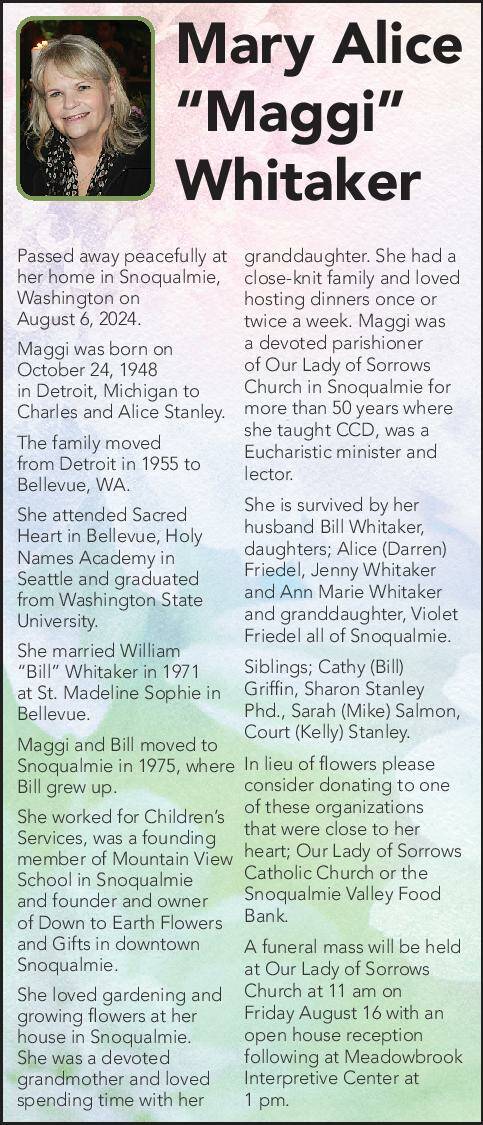 Mary Alice "Maggi" Whitaker

Passed away peacefully at her home in Snoqualmie, Washington on August 6, 2024.

Maggi was born on October 24, 1948 in Detroit, Michigan to Charles and Alice Stanley.

The family moved from Detroit in 1955 to Bellevue, WA.

She attended Sacred Heart in Bellevue, Holy Names Academy in Seattle and graduated from Washington State University.

She married William "Bill" Whitaker in 1971 at St. Madeline Sophie in Bellevue.

Maggi and Bill moved to Snoqualmie in 1975, where Bill grew up.

She worked for Children's Services, was a founding member of Mountain View School in Snoqualmie and founder and owner of Down to Earth Flowers and Gifts in downtown Snoqualmie.

She loved gardening and growing flowers at her house in Snoqualmie. She was a devoted grandmother and loved spending time with her granddaughter. She had a close-knit family and loved hosting dinners once or twice a week. Maggi was a devoted parishioner of Our Lady of Sorrows Church in Snoqualmie for more than 50 years where she taught CCD, was a Eucharistic minister and lector.

She is survived by her husband Bill Whitaker, daughters; Alice (Darren) Friedel, Jenny Whitaker and Ann Marie Whitaker and granddaughter, Violet Friedel all of Snoqualmie.

Siblings; Cathy (Bill) Griffin, Sharon Stanley Phd., Sarah (Mike) Salmon, Court (Kelly) Stanley.

In lieu of flowers please consider donating to one of these organizations that were close to her heart; Our Lady of Sorrows Catholic Church or the Snoqualmie Valley Food Bank.

A funeral mass will be held at Our Lady of Sorrows Church at 11 am on Friday August 16 with an open house reception following at Meadowbrook Interpretive Center at 1 pm.